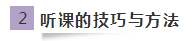 2 听课的技巧与方法